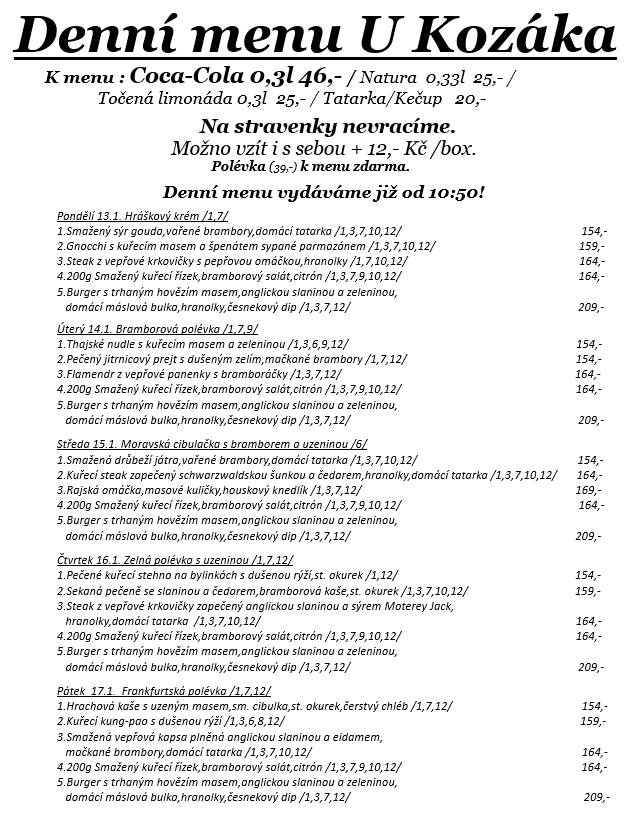 Denní menu U Kozáka

K menu : Coca-Cola 0,3l 46,- / Natura 0,33l 25,- /
Točená limonáda 0,3l 25,- / Tatarka/Kečup 20,-

Na stravenky nevracíme.
Možno vzít i s sebou + 12,- Kč /box.
Polévka (39,-) k menu zdarma.

Denní menu vydáváme již od 10:50!

Pondělí 13.1. Hráškový krém /1,7/
1.Smažený sýr gouda,vařené brambory,domácí tatarka /1,3,7,10,12/ 154,-
2.Gnocchi s kuřecím masem a špenátem sypané parmazánem /1,3,7,10,12/ 159,-
3.Steak z vepřové krkovičky s pepřovou omáčkou,hranolky /1,7,10,12/ 164,-
4.200g Smažený kuřecí řízek,bramborový salát,citrón /1,3,7,9,10,12/ 164,-
5.Burger s trhaným hovězím masem,anglickou slaninou a zeleninou, domácí máslová bulka,hranolky,česnekový dip /1,3,7,12/ 209,-

Úterý 14.1. Bramborová polévka /1,7,9/
1.Thajské nudle s kuřecím masem a zeleninou /1,3,6,9,12/ 154,-
2.Pečený jitrnicový prejt s dušeným zelím,mačkané brambory /1,7,12/ 154,-
3.Flamendr z vepřové panenky s bramboráčky /1,3,7,12/ 164,-
4.200g Smažený kuřecí řízek,bramborový salát,citrón /1,3,7,9,10,12/ 164,-
5.Burger s trhaným hovězím masem,anglickou slaninou a zeleninou, domácí máslová bulka,hranolky,česnekový dip /1,3,7,12/ 209,-

Středa 15.1. Moravská cibulačka s bramborem a uzeninou /6/
1.Smažená drůbeží játra,vařené brambory,domácí tatarka /1,3,7,10,12/ 154,-
2.Kuřecí steak zapečený schwarzwaldskou šunkou a čedarem,hranolky,domácí tatarka /1,3,7,10,12/ 164,-
3.Rajská omáčka,masové kuličky,houskový knedlík /1,3,7,12/ 169,-
4.200g Smažený kuřecí řízek,bramborový salát,citrón /1,3,7,9,10,12/ 164,-
5.Burger s trhaným hovězím masem,anglickou slaninou a zeleninou, domácí máslová bulka,hranolky,česnekový dip /1,3,7,12/ 209,-

Čtvrtek 16.1. Zelná polévka s uzeninou /1,7,12/
1.Pečené kuřecí stehno na bylinkách s dušenou rýží,st. okurek /1,12/ 154,-
2.Sekaná pečeně se slaninou a čedarem,bramborová kaše,st. okurek /1,3,7,10,12/ 159,-
3.Steak z vepřové krkovičky zapečený anglickou slaninou a sýrem Moterey Jack, hranolky,domácí tatarka /1,3,7,10,12/ 164,-
4.200g Smažený kuřecí řízek,bramborový salát,citrón /1,3,7,9,10,12/ 164,-
5.Burger s trhaným hovězím masem,anglickou slaninou a zeleninou, domácí máslová bulka,hranolky,česnekový dip /1,3,7,12/ 209,-

Pátek 17.1. Frankfurtská polévka /1,7,12/
1.Hrachová kaše s uzeným masem,sm. cibulka,st. okurek,čerstvý chléb /1,7,12/ 154,-
2.Kuřecí kung-pao s dušenou rýží /1,3,6,8,12/ 159,-
3.Smažená vepřová kapsa plněná anglickou slaninou a eidamem, mačkané brambory,domácí tatarka /1,3,7,10,12/ 164,-
4.200g Smažený kuřecí řízek,bramborový salát,citrón /1,3,7,9,10,12/ 164,-
5.Burger s trhaným hovězím masem,anglickou slaninou a zeleninou, domácí máslová bulka,hranolky,česnekový dip /1,3,7,12/ 209,-